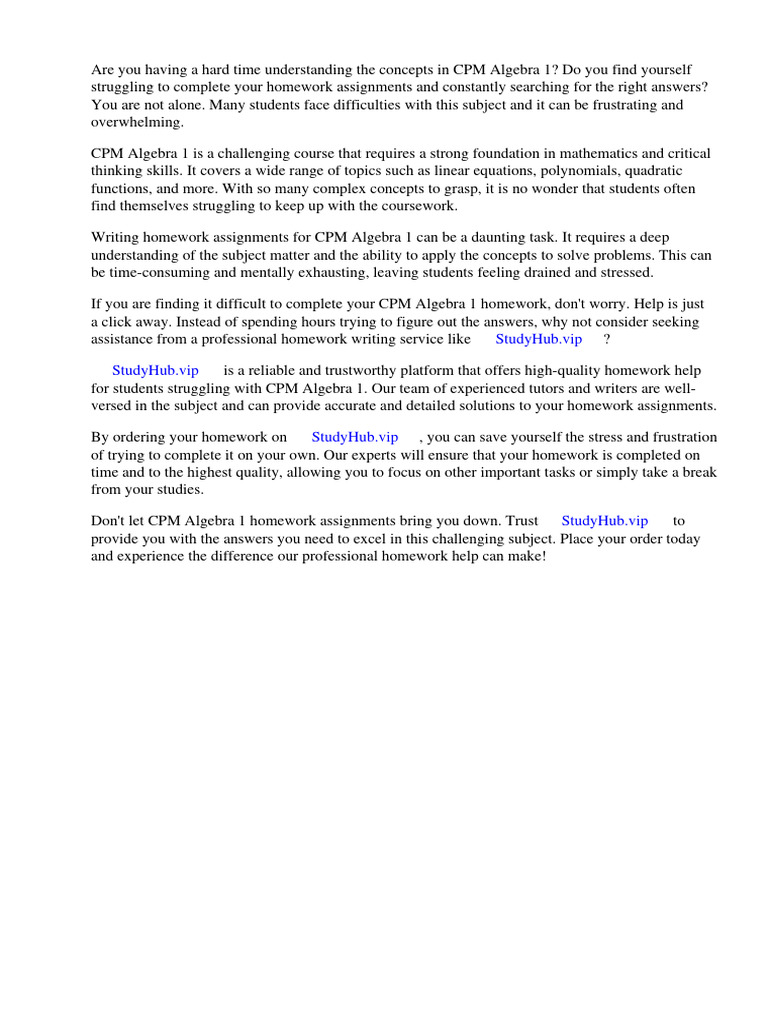 Are you having a hard time understanding the concepts in CPM Algebra 1? Do you find yourself struggling to complete your homework assignments and constantly searching for the right answers? You are not alone. Many students face difficulties with this subject and it can be frustrating and overwhelming.

CPM Algebra 1 is a challenging course that requires a strong foundation in mathematics and critical thinking skills. It covers a wide range of topics such as linear equations, polynomials, quadratic functions, and more. With so many complex concepts to grasp, it is no wonder that students often find themselves struggling to keep up with the coursework.

Writing homework assignments for CPM Algebra 1 can be a daunting task. It requires a deep understanding of the subject matter and the ability to apply the concepts to solve problems. This can be time-consuming and mentally exhausting, leaving students feeling drained and stressed.

If you are finding it difficult to complete your CPM Algebra 1 homework, don't worry. Help is just a click away. Instead of spending hours trying to figure out the answers, why not consider seeking assistance from a professional homework writing service like StudyHub.vip ?

StudyHub.vip is a reliable and trustworthy platform that offers high-quality homework help for students struggling with CPM Algebra 1. Our team of experienced tutors and writers are well-versed in the subject and can provide accurate and detailed solutions to your homework assignments.

By ordering your homework on StudyHub.vip , you can save yourself the stress and frustration of trying to complete it on your own. Our experts will ensure that your homework is completed on time and to the highest quality, allowing you to focus on other important tasks or simply take a break from your studies.

Don't let CPM Algebra 1 homework assignments bring you down. Trust StudyHub.vip to provide you with the answers you need to excel in this challenging subject. Place your order today and experience the difference our professional homework help can make!